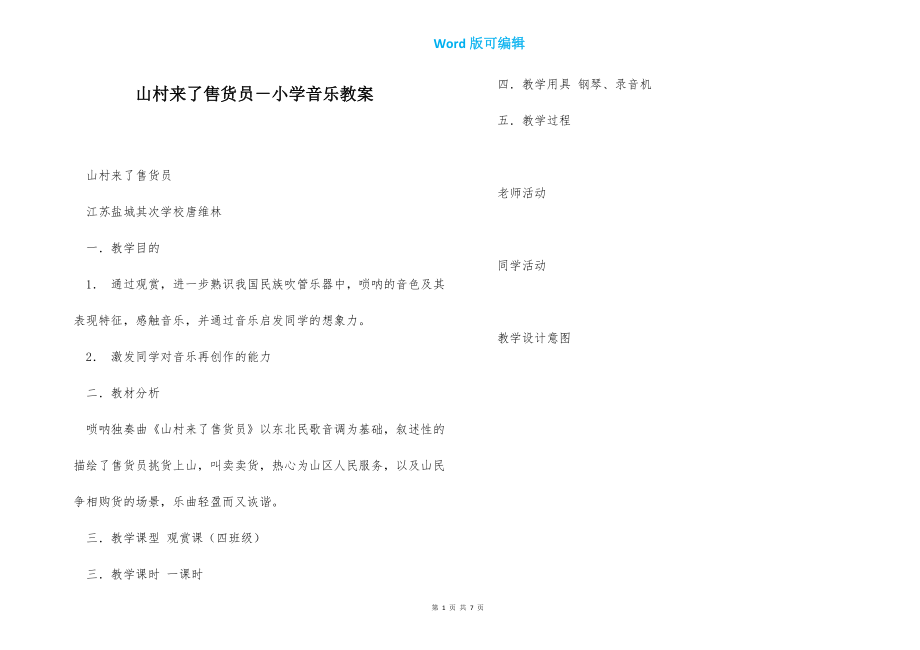 Word 版可编辑

山村来了售货员－小学音乐教案

山村来了售货员

江苏盐城其次学校唐维林

一．教学目的

1． 通过观赏，进一步熟识我国民族吹管乐器中，唢呐的音色及其表现特征，感触音乐，并通过音乐启发同学的想象力。

2． 激发同学对音乐再创作的能力

二．教材分析

唢呐独奏曲《山村来了售货员》以东北民歌音调为基础，叙述性的描绘了售货员挑货上山，叫卖卖货，热心为山区人民服务，以及山民争相购货的场景，乐曲轻盈而又诙谐。

三．教学课型 观赏课（四班级）

三．教学课时 一课时

四．教学用具 钢琴、录音机

五．教学过程

老师活动

同学活动

教学设计意图

第 1 页 共 7 页